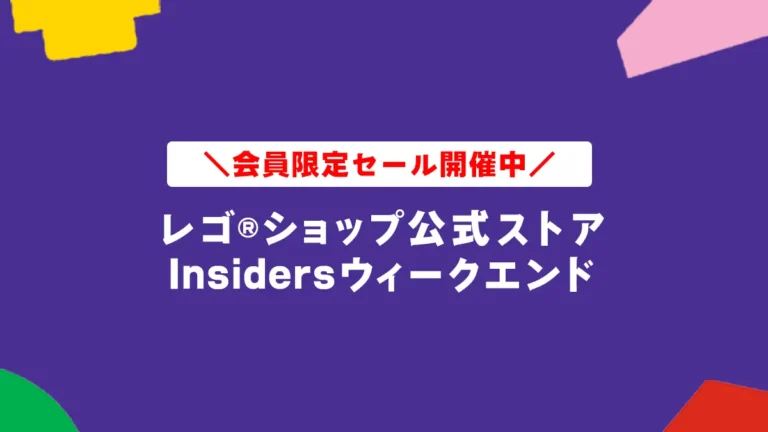 ＼会員限定セール開催中／

レゴ®ショップ公式ストア
Insidersウィークエンド